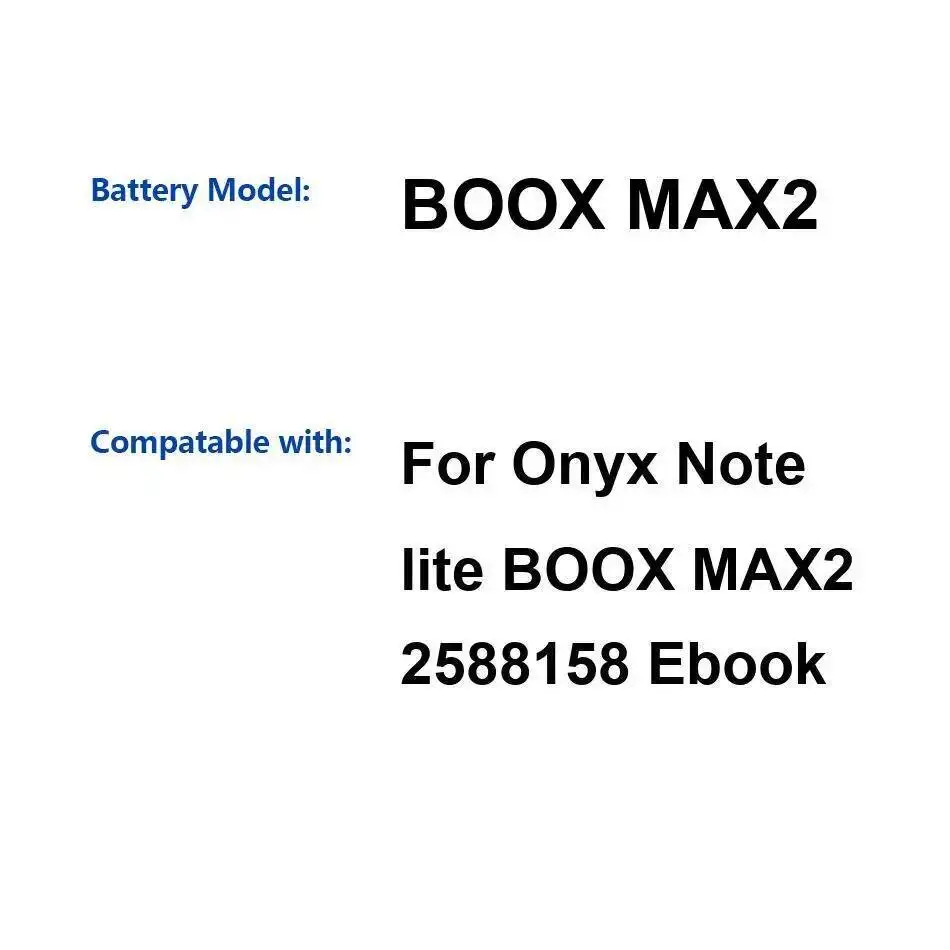 Battery Model: BOOX MAX2

Compatable with: For Onyx Note lite BOOX MAX2 2588158 Ebook